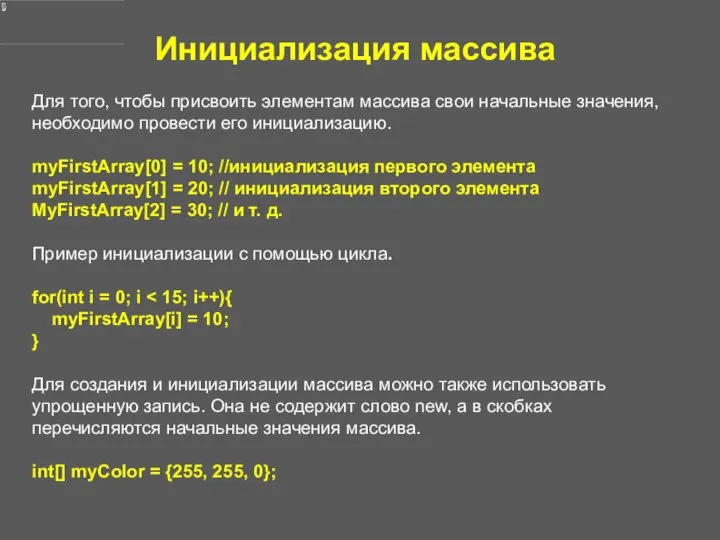 Инициализация массива

Для того, чтобы присвоить элементам массива свои начальные значения, необходимо провести его инициализацию.

myFirstArray[0] = 10; //инициализация первого элемента
myFirstArray[1] = 20; // инициализация второго элемента
MyFirstArray[2] = 30; // и т. д.

Пример инициализации с помощью цикла.

for(int i = 0; i < 15; i++){
myFirstArray[i] = 10;
}

Для создания и инициализации массива можно также использовать упрощенную запись. Она не содержит слово new, а в скобках перечисляются начальные значения массива.

int[] myColor = {255, 255, 0};